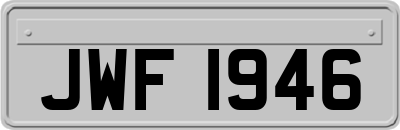 JWF 1946